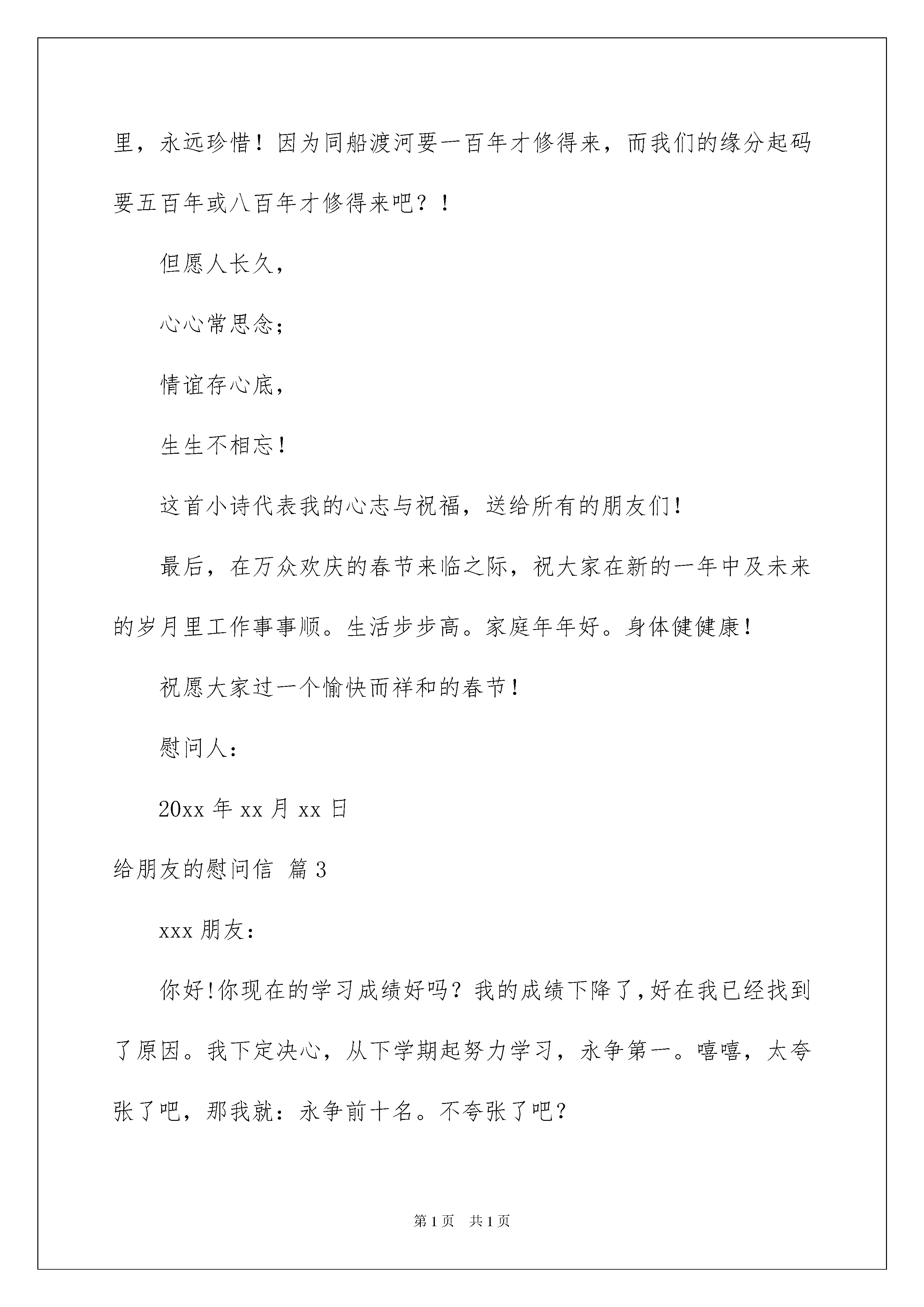 里，永远珍惜！因为同船渡河要一百年才修得来，而我们的缘分起码要五百年或八百年才修得来吧？！

但愿人长久，

心心常思念；

情谊存心底，

生生不相忘！

这首小诗代表我的心志与祝福，送给所有的朋友们！

最后，在万众欢庆的春节来临之际，祝大家在新的一年中及未来的岁月里工作事事顺。生活步步高。家庭年年好。身体健健康！

祝愿大家过一个愉快而祥和的春节！

慰问人：

20xx 年 xx 月 xx 日

给朋友的慰问信 篇 3

xxx 朋友：

你好!你现在的学习成绩好吗？我的成绩下降了,好在我已经找到了原因。我下定决心，从下学期起努力学习，永争第一。嘻嘻，太夸张了吧，那我就：永争前十名。不夸张了吧？

第 1 页 共 1 页